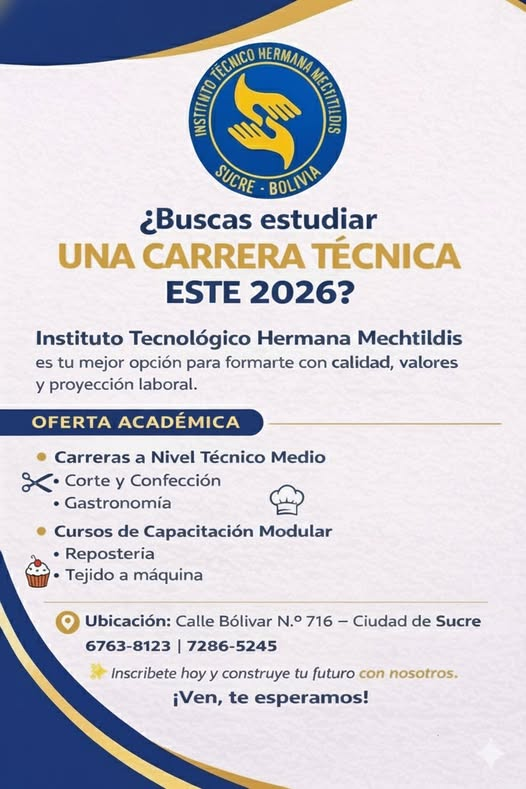 INSTITUTO TÉCNICO HERMANA MECHTILDIS
SUCRE - BOLIVIA

¿Buscas estudiar
UNA CARRERA TÉCNICA
ESTE 2026?

Instituto Tecnológico Hermana Mechtildis es tu mejor opción para formarte con calidad, valores y proyección laboral.

OFERTA ACADÉMICA

• Carreras a Nivel Técnico Medio
• Corte y Confección
• Gastronomía

• Cursos de Capacitación Modular
• Reposteria
• Tejido a máquina

Ubicación: Calle Bólivar N.º 716 – Ciudad de Sucre
6763-8123 | 7286-5245

Inscribete hoy y construye tu futuro con nosotros.

¡Ven, te esperamos!